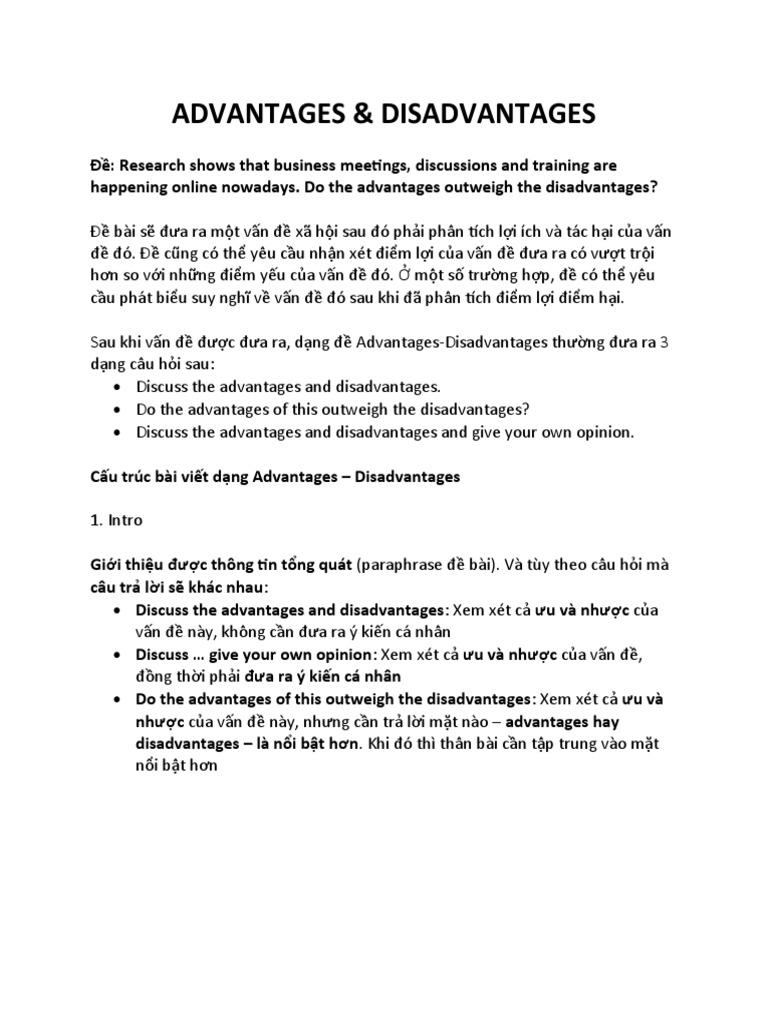 ADVANTAGES & DISADVANTAGES

Đề: Research shows that business meetings, discussions and training are happening online nowadays. Do the advantages outweigh the disadvantages?

Đề bài sẽ đưa ra một vấn đề xã hội sau đó phải phân tích lợi ích và tác hại của vấn đề đó. Đề cũng có thể yêu cầu nhận xét điểm lợi của vấn đề đưa ra có vượt trội hơn so với những điểm yếu của vấn đề đó. Ở một số trường hợp, đề có thể yêu cầu phát biểu suy nghĩ về vấn đề đó sau khi đã phân tích điểm lợi điểm hại.

Sau khi vấn đề được đưa ra, dạng đề Advantages-Disadvantages thường đưa ra 3 dạng câu hỏi sau:
• Discuss the advantages and disadvantages.
• Do the advantages of this outweigh the disadvantages?
• Discuss the advantages and disadvantages and give your own opinion.

Cấu trúc bài viết dạng Advantages – Disadvantages

1. Intro

Giới thiệu được thông tin tổng quát (paraphrase đề bài). Và tùy theo câu hỏi mà câu trả lời sẽ khác nhau:
• Discuss the advantages and disadvantages: Xem xét cả ưu và nhược của vấn đề này, không cần đưa ra ý kiến cá nhân
• Discuss … give your own opinion: Xem xét cả ưu và nhược của vấn đề, đồng thời phải đưa ra ý kiến cá nhân
• Do the advantages of this outweigh the disadvantages: Xem xét cả ưu và nhược của vấn đề này, nhưng cần trả lời mặt nào – advantages hay disadvantages – là nổi bật hơn. Khi đó thì thân bài cần tập trung vào mặt nổi bật hơn